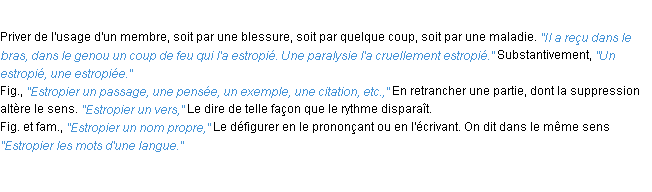 Priver de l'usage d'un membre, soit par une blessure, soit par quelque coup, soit par une maladie. "Il a reçu dans le bras, dans le genou un coup de feu qui l'a estropié. Une paralysie l'a cruellement estropié." Substantivement, "Un estropié, une estropiée."
Fig., "Estropier un passage, une pensée, un exemple, une citation, etc.," En retrancher une partie, dont la suppression altère le sens. "Estropier un vers," Le dire de telle façon que le rythme disparaît.
Fig. et fam., "Estropier un nom propre," Le défigurer en le prononçant ou en l'écrivant. On dit dans le même sens "Estropier les mots d'une langue."